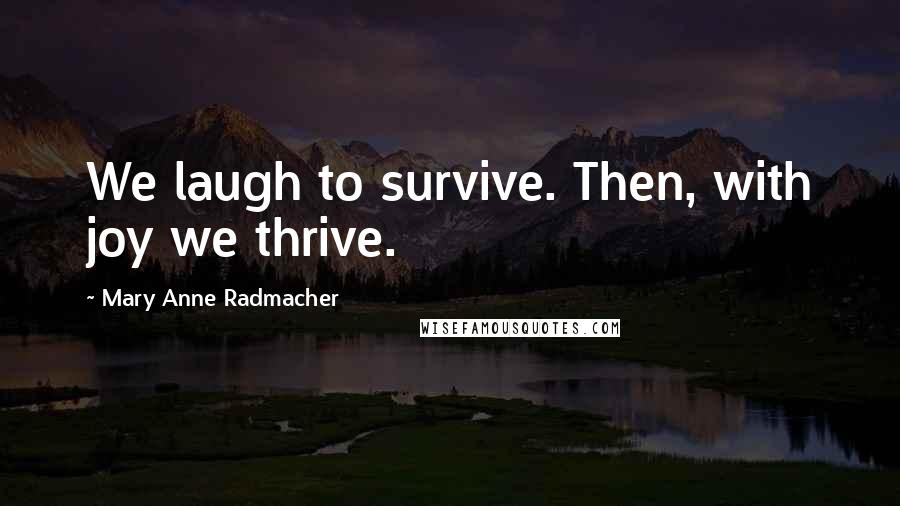 We laugh to survive. Then, with joy we thrive.

~ Mary Anne Radmacher

WISEFAMOUSQUOTES.COM